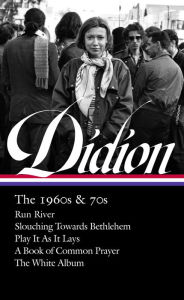 Didion

The 1960s & 70s

Run River
Slouching Towards Bethlehem
Play It As It Lays
A Book of Common Prayer
The White Album